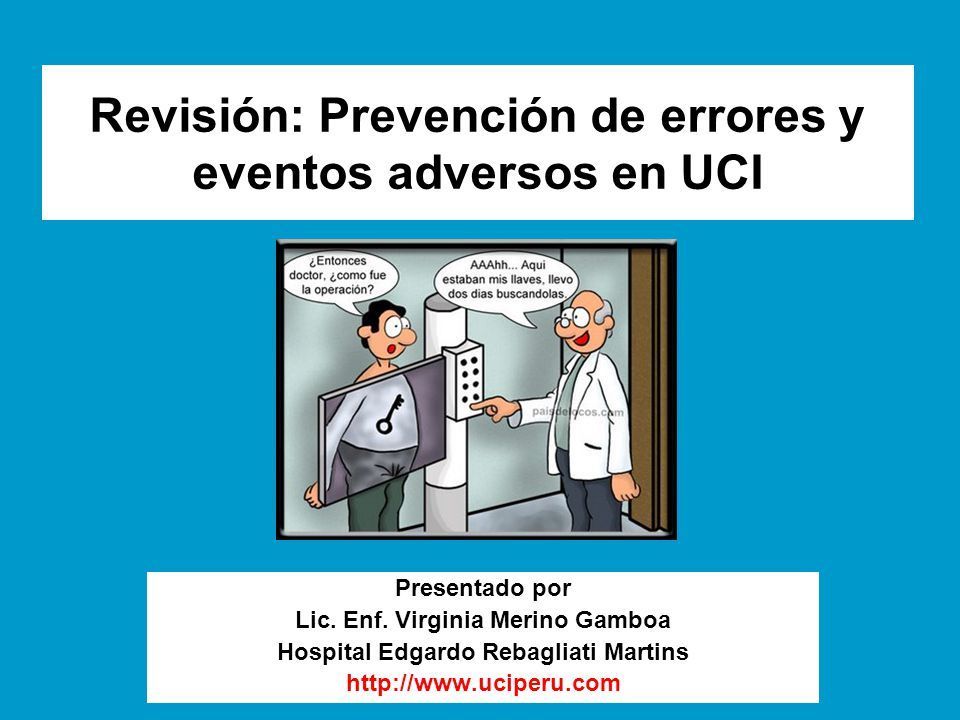 Revisión: Prevención de errores y eventos adversos en UCI

¿Entonces doctor, ¿como fue la operación?

AAAhh... Aqui estaban mis llaves, llevo dos dias buscandolas.

paisdelocos.com

Presentado por
Lic. Enf. Virginia Merino Gamboa
Hospital Edgardo Rebagliati Martins
http://www.uciperu.com